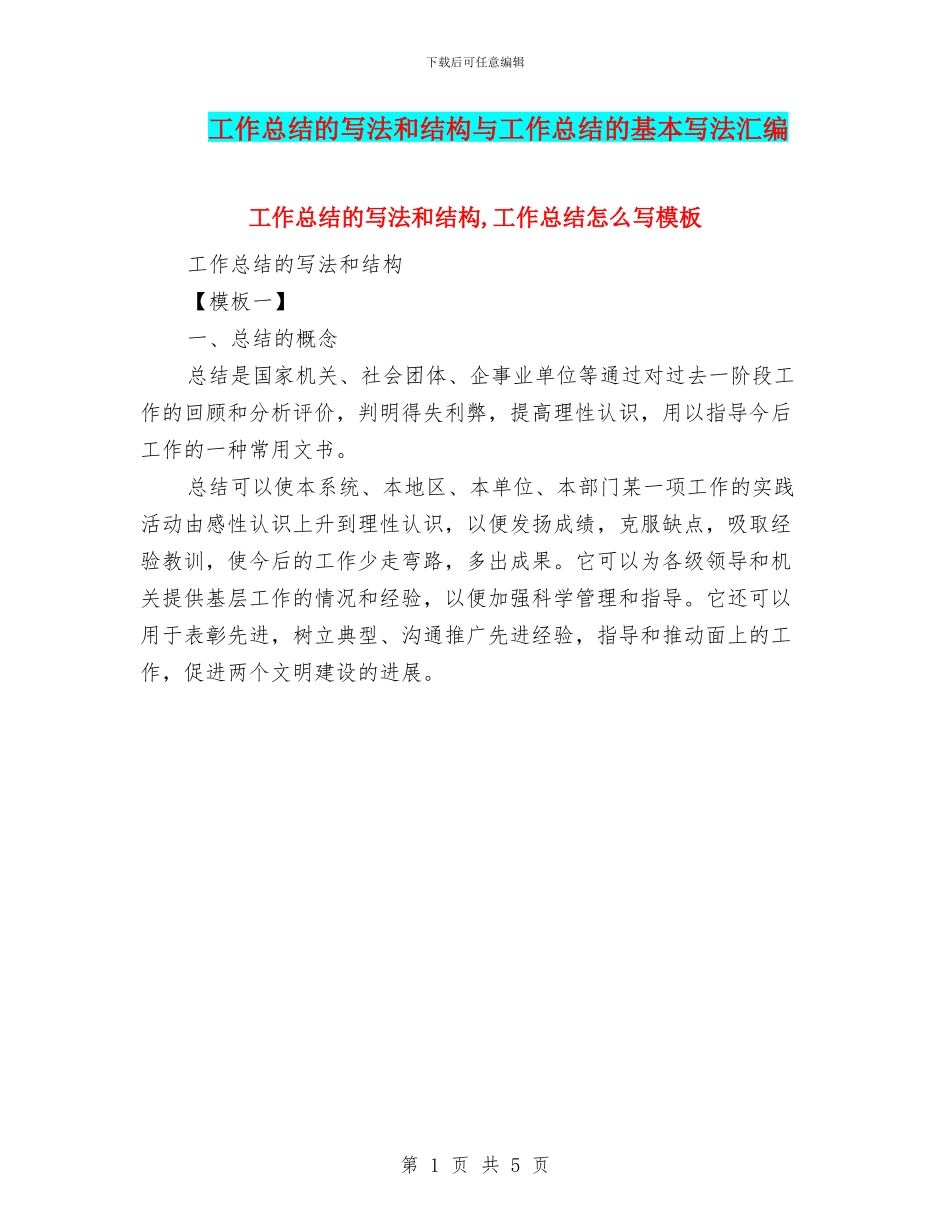 下载后可任意编辑

工作总结的写法和结构与工作总结的基本写法汇编

工作总结的写法和结构,工作总结怎么写模板

工作总结的写法和结构

【模板一】

一、总结的概念

总结是国家机关、社会团体、企事业单位等通过对过去一阶段工作的回顾和分析评价，判明得失利弊，提高理性认识，用以指导今后工作的一种常用文书。

总结可以使本系统、本地区、本单位、本部门某一项工作的实践活动由感性认识上升到理性认识，以便发扬成绩，克服缺点，吸取经验教训，使今后的工作少走弯路，多出成果。它可以为各级领导和机关提供基层工作的情况和经验，以便加强科学管理和指导。它还可以用于表彰先进，树立典型、沟通推广先进经验，指导和推动面上的工作，促进两个文明建设的进展。

第 1 页 共 5 页